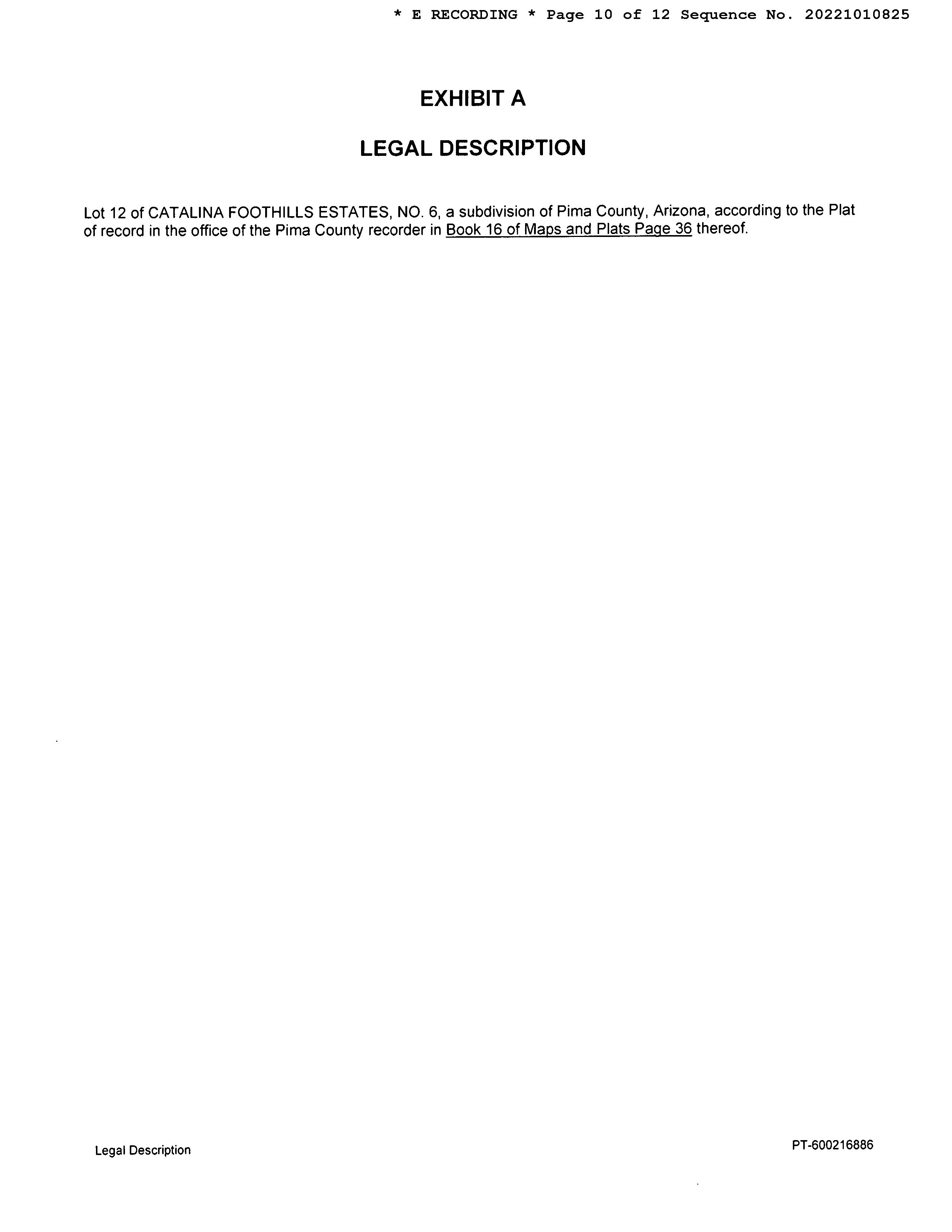 * E RECORDING * Page 10 of 12 Sequence No. 20221010825

EXHIBIT A

LEGAL DESCRIPTION

Lot 12 of CATALINA FOOTHILLS ESTATES, NO. 6, a subdivision of Pima County, Arizona, according to the Plat of record in the office of the Pima County recorder in Book 16 of Maps and Plats Page 36 thereof.

Legal Description

PT-600216886